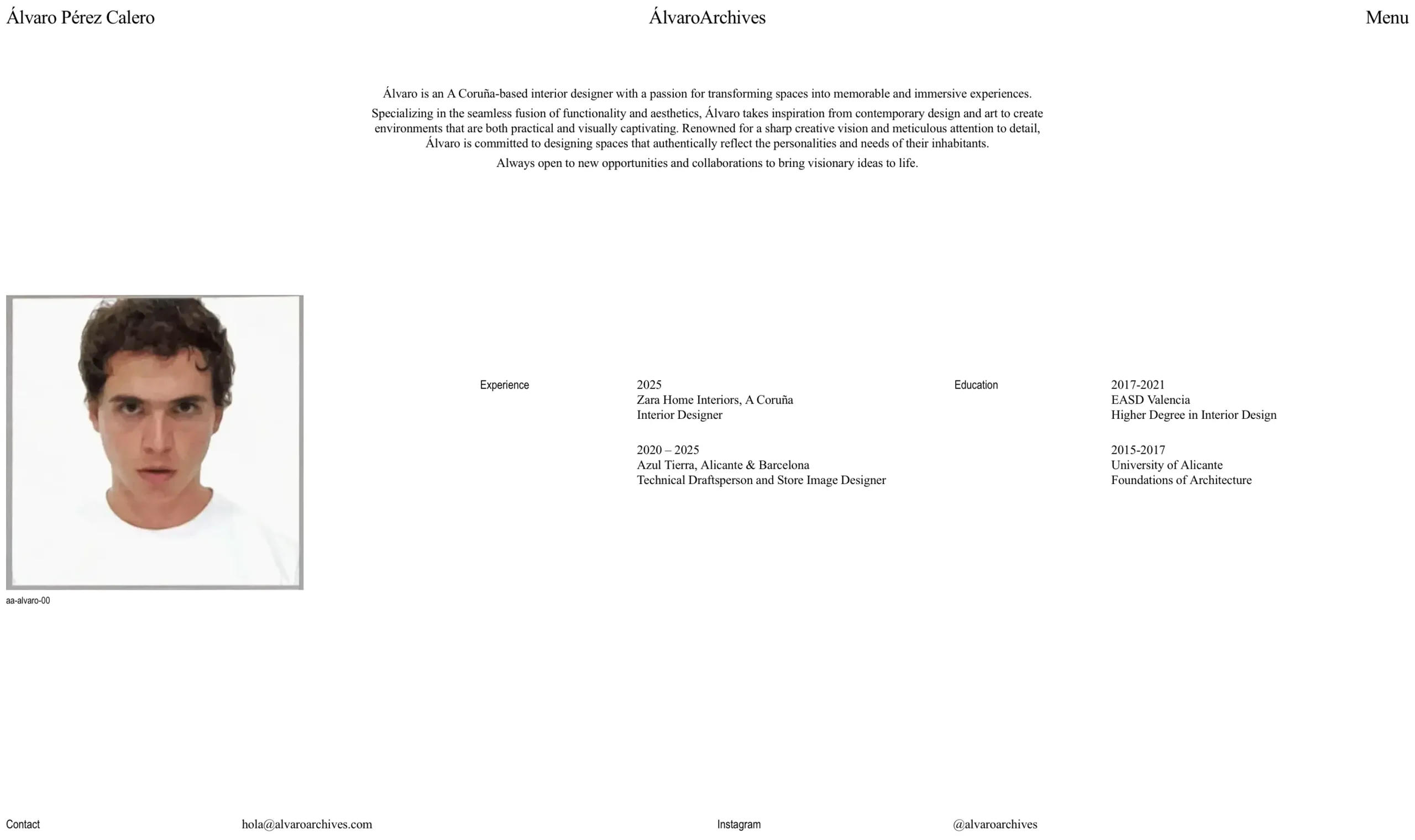 Álvaro Pérez Calero
ÁlvaroArchives
Menu

Álvaro is an A Coruña-based interior designer with a passion for transforming spaces into memorable and immersive experiences.

Specializing in the seamless fusion of functionality and aesthetics, Álvaro takes inspiration from contemporary design and art to create environments that are both practical and visually captivating. Renowned for a sharp creative vision and meticulous attention to detail, Álvaro is committed to designing spaces that authentically reflect the personalities and needs of their inhabitants.

Always open to new opportunities and collaborations to bring visionary ideas to life.

aa-alvaro-00

Experience

2025
Zara Home Interiors, A Coruña
Interior Designer

2020 – 2025
Azul Tierra, Alicante & Barcelona
Technical Draftsperson and Store Image Designer

Education

2017-2021
EASD Valencia
Higher Degree in Interior Design

2015-2017
University of Alicante
Foundations of Architecture

Contact
hola@alvaroarchives.com
Instagram
@alvaroarchives